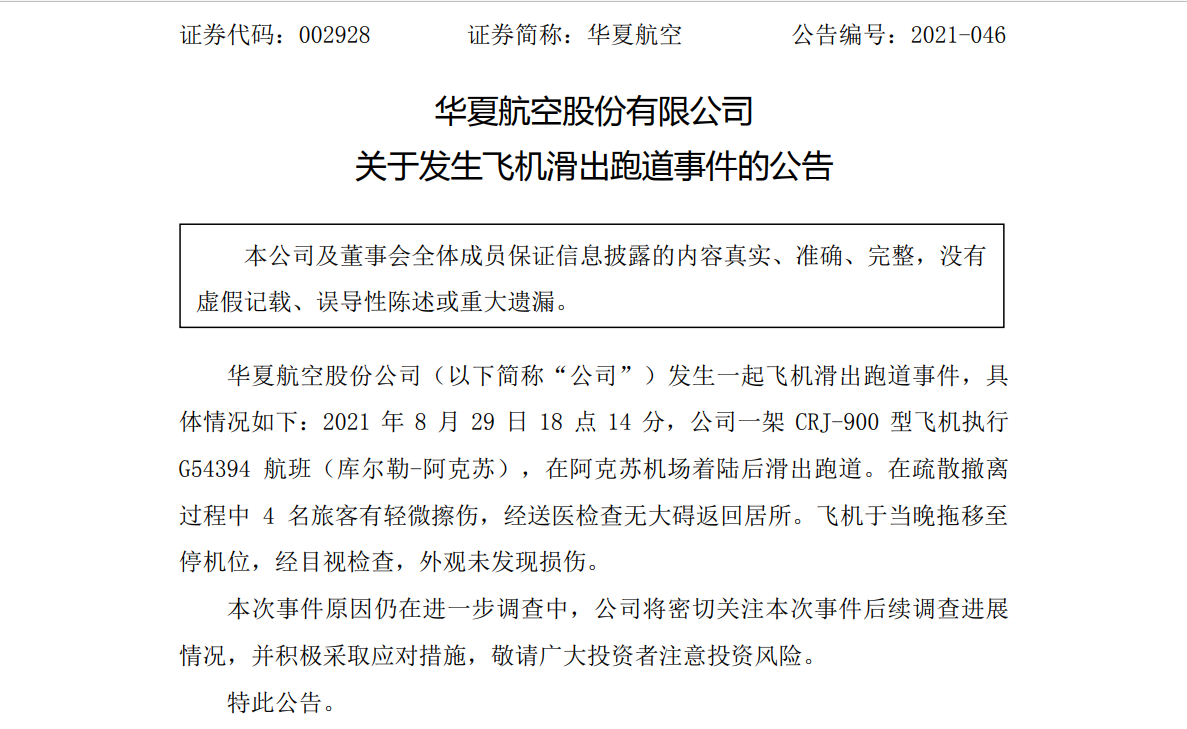 证券代码：002928 证券简称：华夏航空 公告编号：2021-046

华夏航空股份有限公司
关于发生飞机滑出跑道事件的公告

本公司及董事会全体成员保证信息披露的内容真实、准确、完整，没有虚假记载、误导性陈述或重大遗漏。

华夏航空股份公司（以下简称“公司”）发生一起飞机滑出跑道事件，具体情况如下：2021年8月29日18点14分，公司一架CRJ-900型飞机执行G54394航班（库尔勒-阿克苏），在阿克苏机场着陆后滑出跑道。在疏散撤离过程中4名旅客有轻微擦伤，经送医检查无大碍返回居所。飞机于当晚拖移至停机位，经目视检查，外观未发现损伤。

本次事件原因仍在进一步调查中，公司将密切关注本次事件后续调查进展情况，并积极采取应对措施，敬请广大投资者注意投资风险。

特此公告。